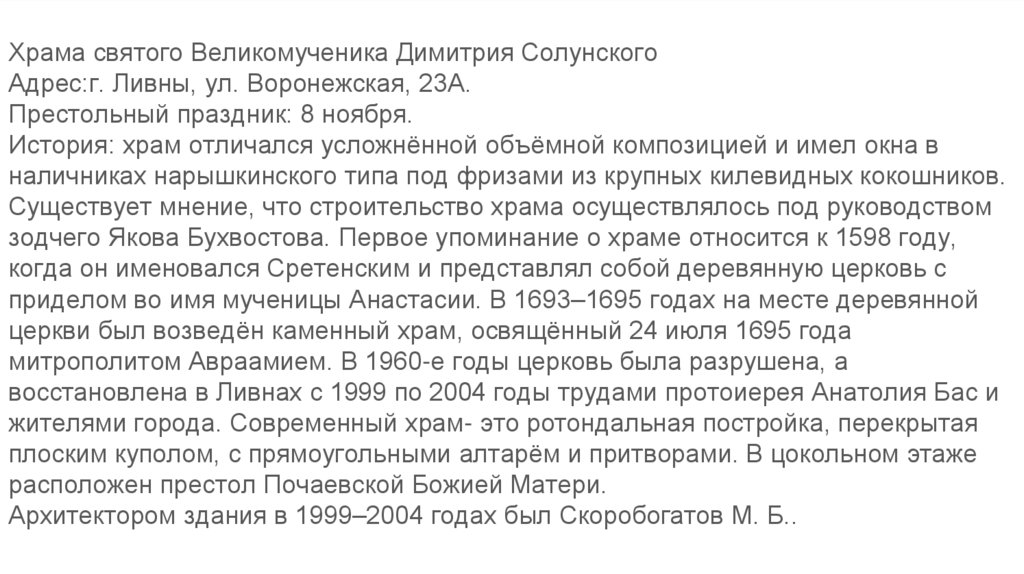 Храма святого Великомученика Димитрия Солунского
Адрес:г. Ливны, ул. Воронежская, 23А.
Престольный праздник: 8 ноября.
История: храм отличался усложнённой объёмной композицией и имел окна в наличниках нарышкинского типа под фризами из крупных килевидных кокошников. Существует мнение, что строительство храма осуществлялось под руководством зодчего Якова Бухвостова. Первое упоминание о храме относится к 1598 году, когда он именовался Сретенским и представлял собой деревянную церковь с приделом во имя мученицы Анастасии. В 1693–1695 годах на месте деревянной церкви был возведён каменный храм, освящённый 24 июля 1695 года митрополитом Авраамием. В 1960-е годы церковь была разрушена, а восстановлена в Ливнах с 1999 по 2004 годы трудами протоиерея Анатолия Бас и жителями города. Современный храм- это ротондальная постройка, перекрытая плоским куполом, с прямоугольными алтарём и притворами. В цокольном этаже расположен престол Почаевской Божией Матери.
Архитектором здания в 1999–2004 годах был Скоробогатов М. Б..